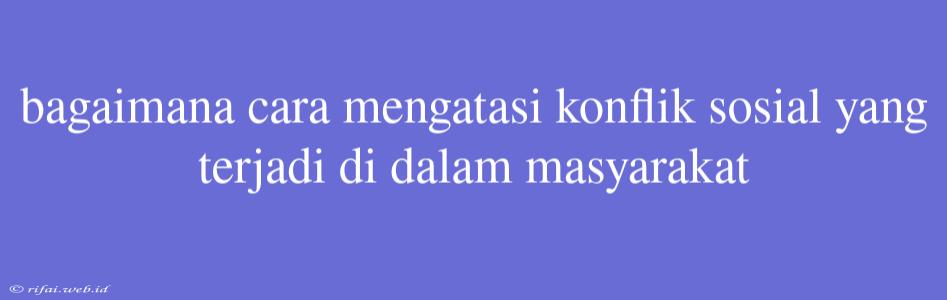 bagaimana cara mengatasi konflik sosial yang terjadi di dalam masyarakat

© rifai.web.id